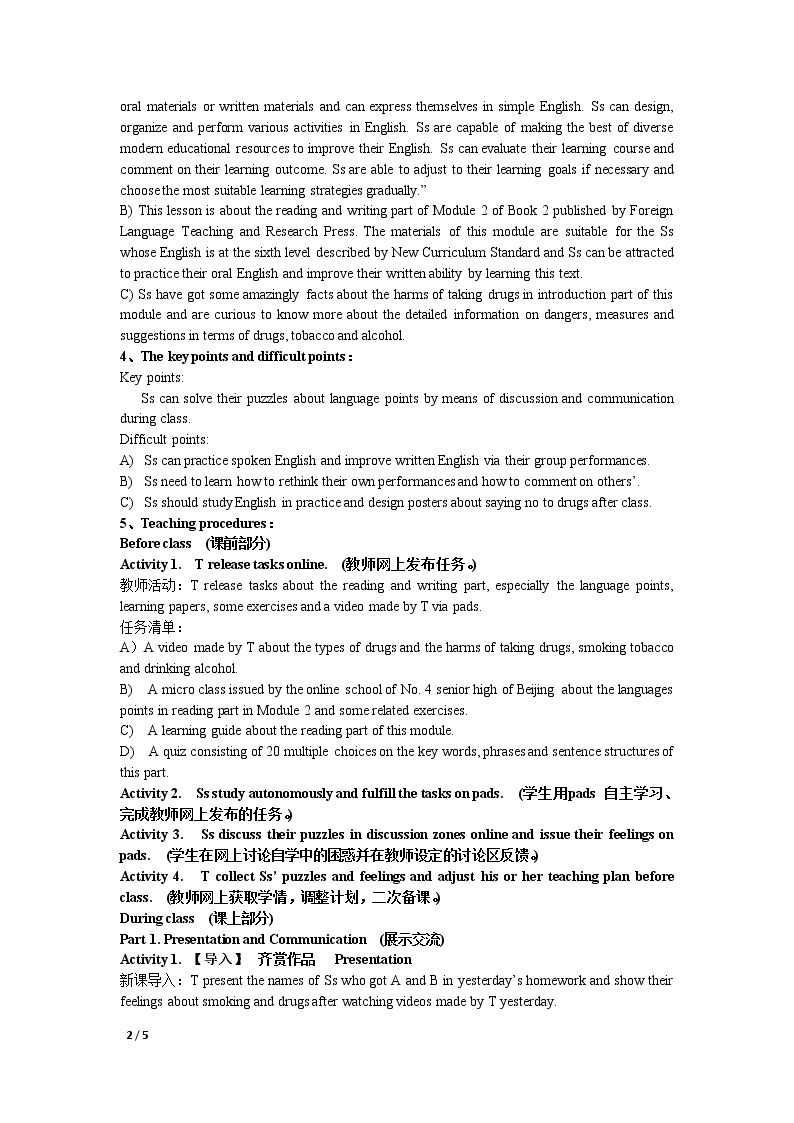 oral materials or written materials and can express themselves in simple English. Ss can design, organize and perform various activities in English. Ss are capable of making the best of diverse modern educational resources to improve their English. Ss can evaluate their learning course and comment on their learning outcome. Ss are able to adjust to their learning goals if necessary and choose the most suitable learning strategies gradually."

B) This lesson is about the reading and writing part of Module 2 of Book 2 published by Foreign Language Teaching and Research Press. The materials of this module are suitable for the Ss whose English is at the sixth level described by New Curriculum Standard and Ss can be attracted to practice their oral English and improve their written ability by learning this text.

C) Ss have got some amazingly facts about the harms of taking drugs in introduction part of this module and are curious to know more about the detailed information on dangers, measures and suggestions in terms of drugs, tobacco and alcohol.

4、The key points and difficult points：

Key points:

Ss can solve their puzzles about language points by means of discussion and communication during class.

Difficult points:

A) Ss can practice spoken English and improve written English via their group performances.

B) Ss need to learn how to rethink their own performances and how to comment on others'.

C) Ss should study English in practice and design posters about saying no to drugs after class.

5、Teaching procedures：

Before class (课前部分)

Activity 1. T release tasks online. (教师网上发布任务。)

教师活动：T release tasks about the reading and writing part, especially the language points, learning papers, some exercises and a video made by T via pads.

任务清单：

A）A video made by T about the types of drugs and the harms of taking drugs, smoking tobacco and drinking alcohol.

B) A micro class issued by the online school of No. 4 senior high of Beijing about the languages points in reading part in Module 2 and some related exercises.

C) A learning guide about the reading part of this module.

D) A quiz consisting of 20 multiple choices on the key words, phrases and sentence structures of this part.

Activity 2. Ss study autonomously and fulfill the tasks on pads. (学生用pads 自主学习、完成教师网上发布的任务。)

Activity 3. Ss discuss their puzzles in discussion zones online and issue their feelings on pads. (学生在网上讨论自学中的困惑并在教师设定的讨论区反馈。)

Activity 4. T collect Ss' puzzles and feelings and adjust his or her teaching plan before class. (教师网上获取学情，调整计划，二次备课。)

During class (课上部分)

Part 1. Presentation and Communication (展示交流)

Activity 1. 【导入】 齐赏作品 Presentation

新课导入：T present the names of Ss who got A and B in yesterday's homework and show their feelings about smoking and drugs after watching videos made by T yesterday.

2 / 5